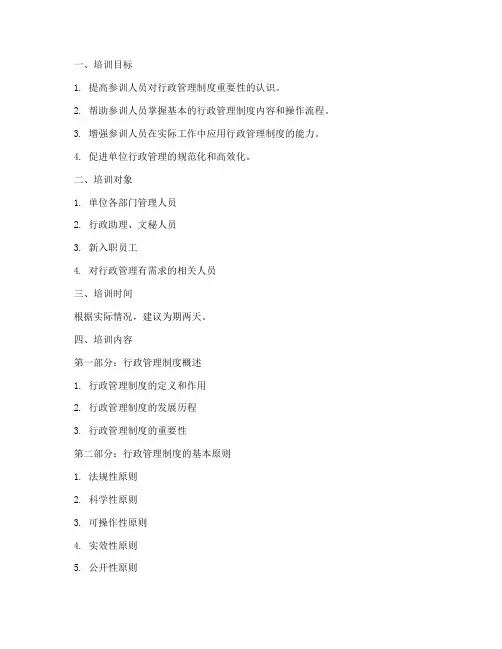 一、培训目标

1. 提高参训人员对行政管理制度重要性的认识。

2. 帮助参训人员掌握基本的行政管理制度内容和操作流程。

3. 增强参训人员在实际工作中应用行政管理制度的能力。

4. 促进单位行政管理的规范化和高效化。

二、培训对象

1. 单位各部门管理人员

2. 行政助理、文秘人员

3. 新入职员工

4. 对行政管理有需求的相关人员

三、培训时间

根据实际情况，建议为期两天。

四、培训内容

第一部分：行政管理制度概述

1. 行政管理制度的定义和作用

2. 行政管理制度的发展历程

3. 行政管理制度的重要性

第二部分：行政管理制度的基本原则

1. 法规性原则

2. 科学性原则

3. 可操作性原则

4. 实效性原则

5. 公开性原则